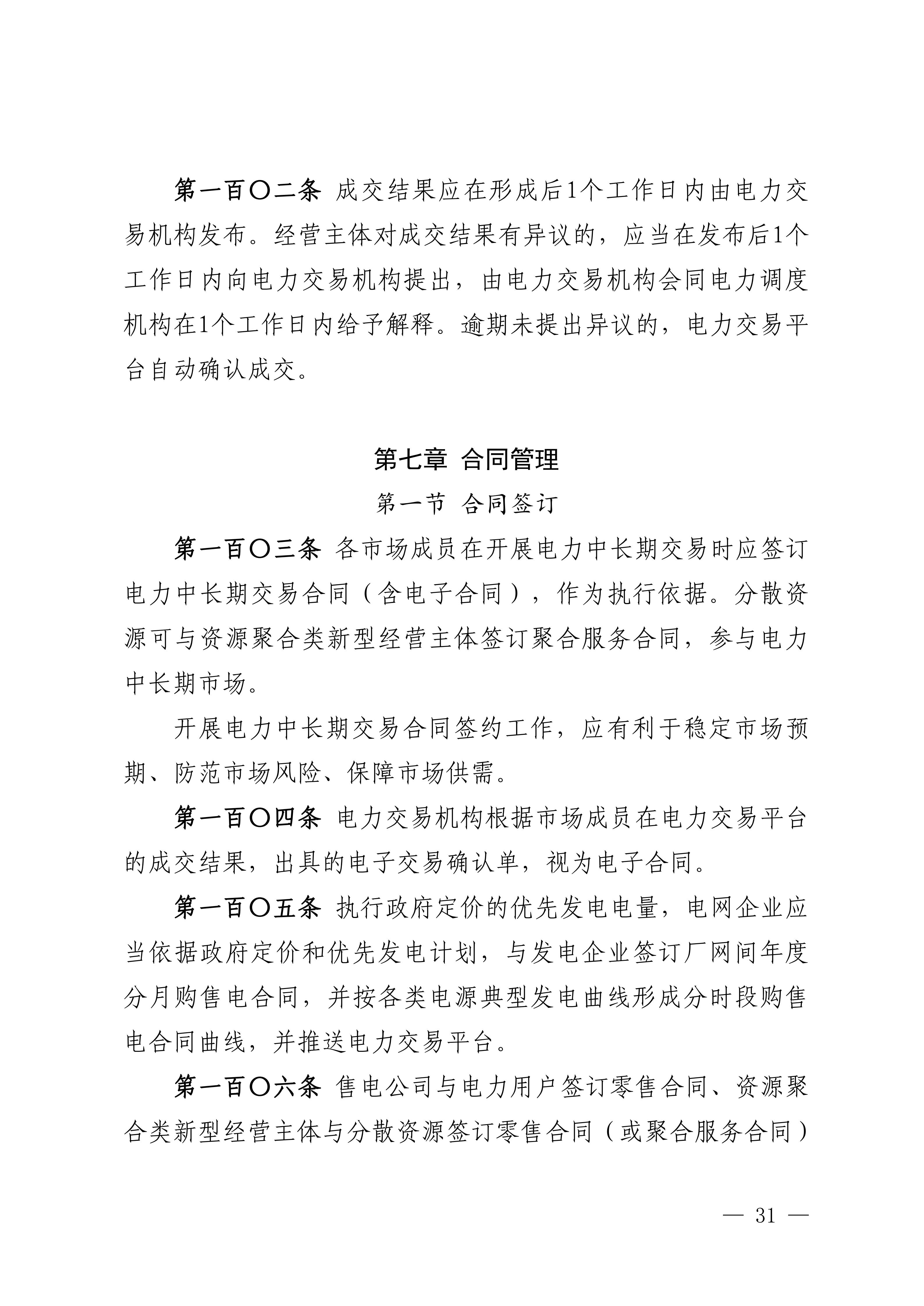 第一百〇二条 成交结果应在形成后1个工作日内由电力交易机构发布。经营主体对成交结果有异议的，应当在发布后1个工作日内向电力交易机构提出，由电力交易机构会同电力调度机构在1个工作日内给予解释。逾期未提出异议的，电力交易平台自动确认成交。

第七章 合同管理

第一节 合同签订

第一百〇三条 各市场成员在开展电力中长期交易时应签订电力中长期交易合同（含电子合同），作为执行依据。分散资源可与资源聚合类新型经营主体签订聚合服务合同，参与电力中长期市场。

开展电力中长期交易合同签约工作，应有利于稳定市场预期、防范市场风险、保障市场供需。

第一百〇四条 电力交易机构根据市场成员在电力交易平台的成交结果，出具的电子交易确认单，视为电子合同。

第一百〇五条 执行政府定价的优先发电电量，电网企业应当依据政府定价和优先发电计划，与发电企业签订厂网间年度分月购售电合同，并按各类电源典型发电曲线形成分时段购售电合同曲线，并推送电力交易平台。

第一百〇六条 售电公司与电力用户签订零售合同、资源聚合类新型经营主体与分散资源签订零售合同（或聚合服务合同）

— 31 —